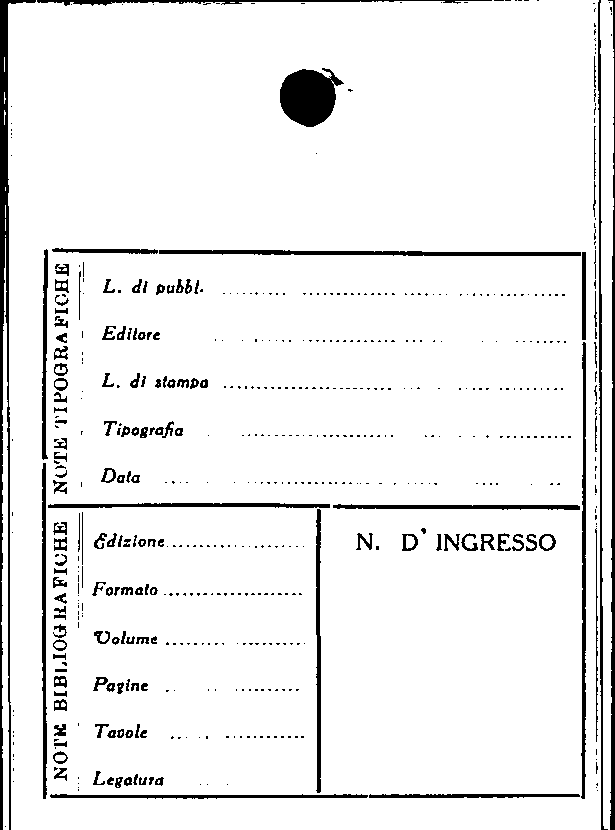 NOTE TIPOGRAFICHE

L. di pubbl. ____

Editore ____

L. di stampa ____

Tipografia ____

Data ____

NOTE BIBLIOGRAFICHE

Edizione ____

Formato ____

Volume ____

Pagine ____

Tavole ____

Legatura ____

N. D' INGRESSO